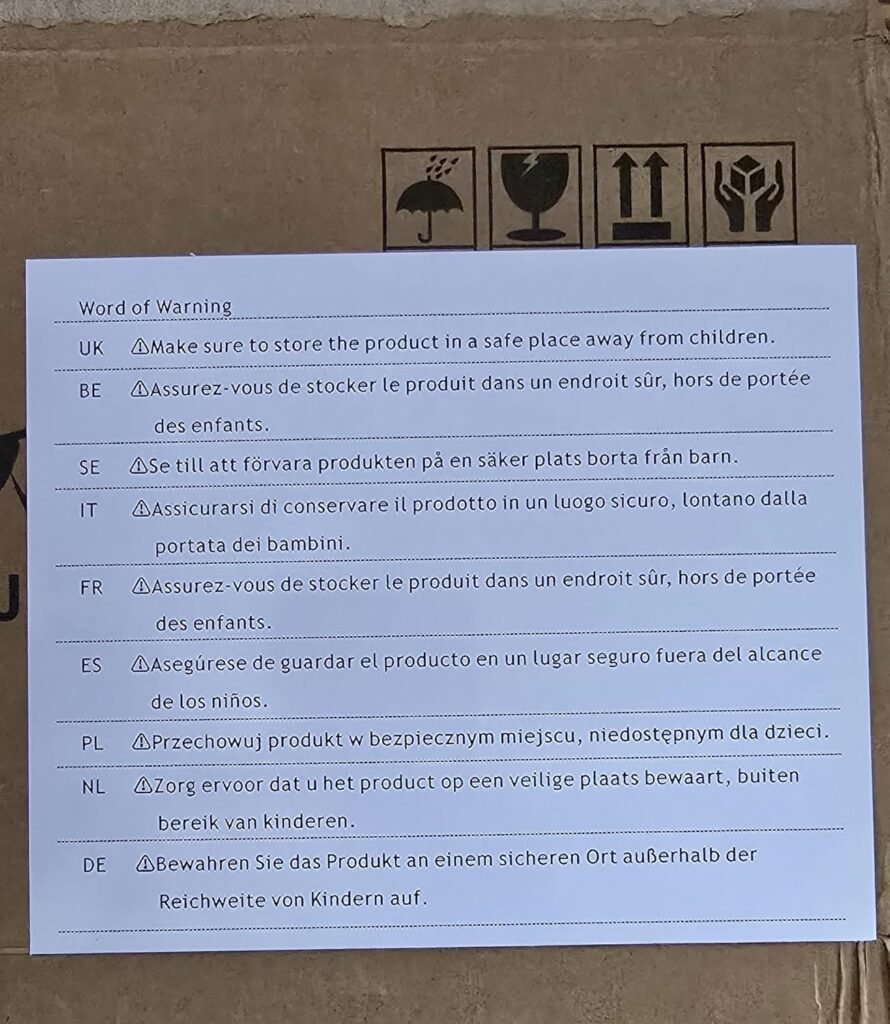 Word of Warning

UK ⚠Make sure to store the product in a safe place away from children.

BE ⚠Assurez-vous de stocker le produit dans un endroit sûr, hors de portée des enfants.

SE ⚠Se till att förvara produkten på en säker plats borta från barn.

IT ⚠Assicurarsi di conservare il prodotto in un luogo sicuro, lontano dalla portata dei bambini.

FR ⚠Assurez-vous de stocker le produit dans un endroit sûr, hors de portée des enfants.

ES ⚠Asegúrese de guardar el producto en un lugar seguro fuera del alcance de los niños.

PL ⚠Przechowuj produkt w bezpiecznym miejscu, niedostępnym dla dzieci.

NL ⚠Zorg ervoor dat u het product op een veilige plaats bewaart, buiten bereik van kinderen.

DE ⚠Bewahren Sie das Produkt an einem sicheren Ort außerhalb der Reichweite von Kindern auf.